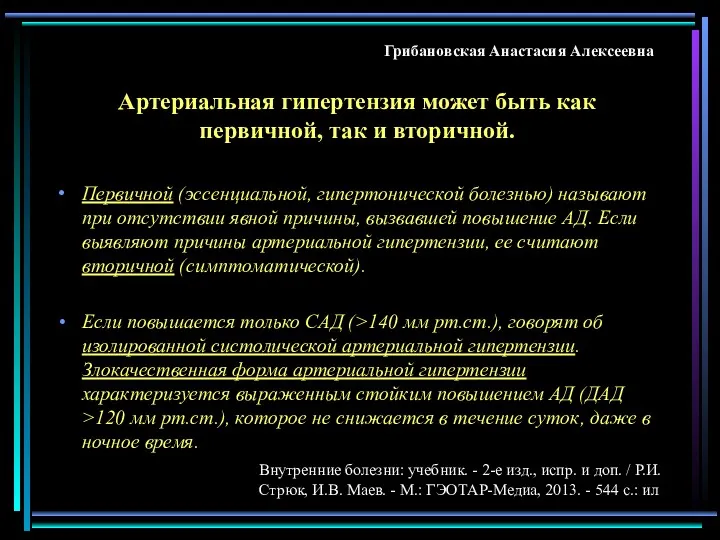 Грибановская Анастасия Алексеевна

Артериальная гипертензия может быть как первичной, так и вторичной.

• Первичной (эссенциальной, гипертонической болезнью) называют при отсутствии явной причины, вызвавшей повышение АД. Если выявляют причины артериальной гипертензии, ее считают вторичной (симптоматической).

• Если повышается только САД (>140 мм рт.ст.), говорят об изолированной систолической артериальной гипертензии. Злокачественная форма артериальной гипертензии характеризуется выраженным стойким повышением АД (ДАД >120 мм рт.ст.), которое не снижается в течение суток, даже в ночное время.

Внутренние болезни: учебник. - 2-е изд., испр. и доп. / Р.И. Стрюк, И.В. Маев. - М.: ГЭОТАР-Медиа, 2013. - 544 с.: ил